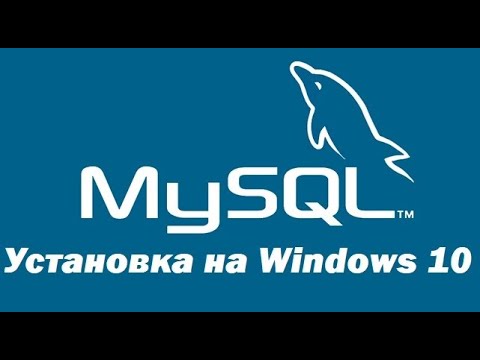 MySQL™

Установка на Windows 10